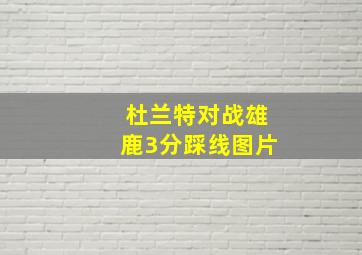 杜兰特对战雄鹿3分踩线图片